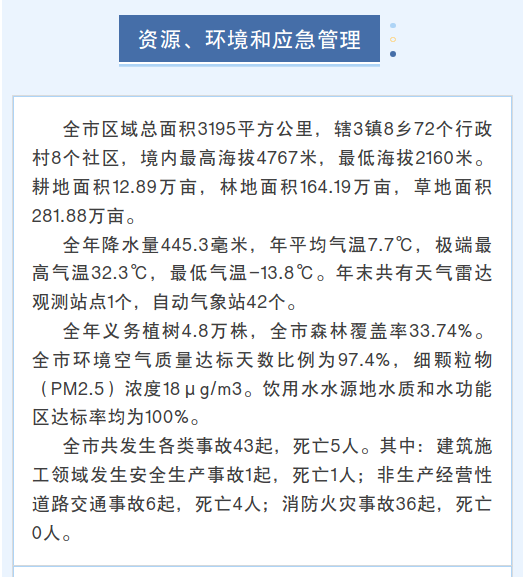 资源、环境和应急管理

全市区域总面积3195平方公里，辖3镇8乡72个行政村8个社区，境内最高海拔4767米，最低海拔2160米。耕地面积12.89万亩，林地面积164.19万亩，草地面积281.88万亩。

全年降水量445.3毫米，年平均气温7.7℃，极端最高气温32.3℃，最低气温-13.8℃。年末共有天气雷达观测站点1个，自动气象站42个。

全年义务植树4.8万株，全市森林覆盖率33.74%。全市环境空气质量达标天数比例为97.4%，细颗粒物（PM2.5）浓度18μg/m3。饮用水水源地水质和水功能区达标率均为100%。

全市共发生各类事故43起，死亡5人。其中：建筑施工领域发生安全生产事故1起，死亡1人；非生产经营性道路交通事故6起，死亡4人；消防火灾事故36起，死亡0人。